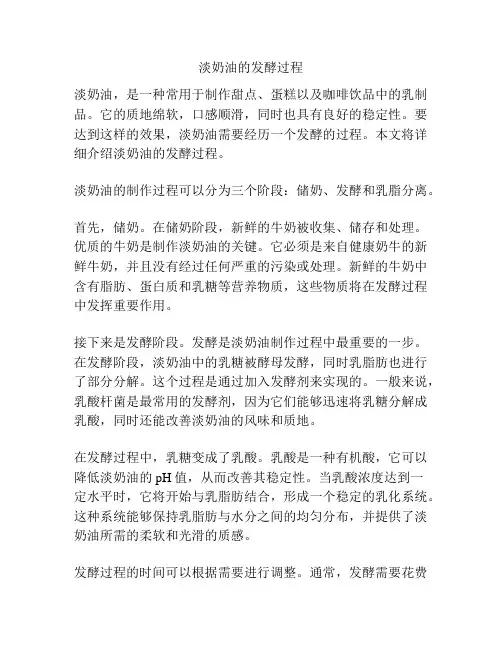 淡奶油的发酵过程

淡奶油，是一种常用于制作甜点、蛋糕以及咖啡饮品中的乳制品。它的质地绵软，口感顺滑，同时也具有良好的稳定性。要达到这样的效果，淡奶油需要经历一个发酵的过程。本文将详细介绍淡奶油的发酵过程。

淡奶油的制作过程可以分为三个阶段：储奶、发酵和乳脂分离。

首先，储奶。在储奶阶段，新鲜的牛奶被收集、储存和处理。优质的牛奶是制作淡奶油的关键。它必须是来自健康奶牛的新鲜牛奶，并且没有经过任何严重的污染或处理。新鲜的牛奶中含有脂肪、蛋白质和乳糖等营养物质，这些物质将在发酵过程中发挥重要作用。

接下来是发酵阶段。发酵是淡奶油制作过程中最重要的一步。在发酵阶段，淡奶油中的乳糖被酵母发酵，同时乳脂肪也进行了部分分解。这个过程是通过加入发酵剂来实现的。一般来说，乳酸杆菌是最常用的发酵剂，因为它们能够迅速将乳糖分解成乳酸，同时还能改善淡奶油的风味和质地。

在发酵过程中，乳糖变成了乳酸。乳酸是一种有机酸，它可以降低淡奶油的 pH 值，从而改善其稳定性。当乳酸浓度达到一定水平时，它将开始与乳脂肪结合，形成一个稳定的乳化系统。这种系统能够保持乳脂肪与水分之间的均匀分布，并提供了淡奶油所需的柔软和光滑的质感。

发酵过程的时间可以根据需要进行调整。通常，发酵需要花费